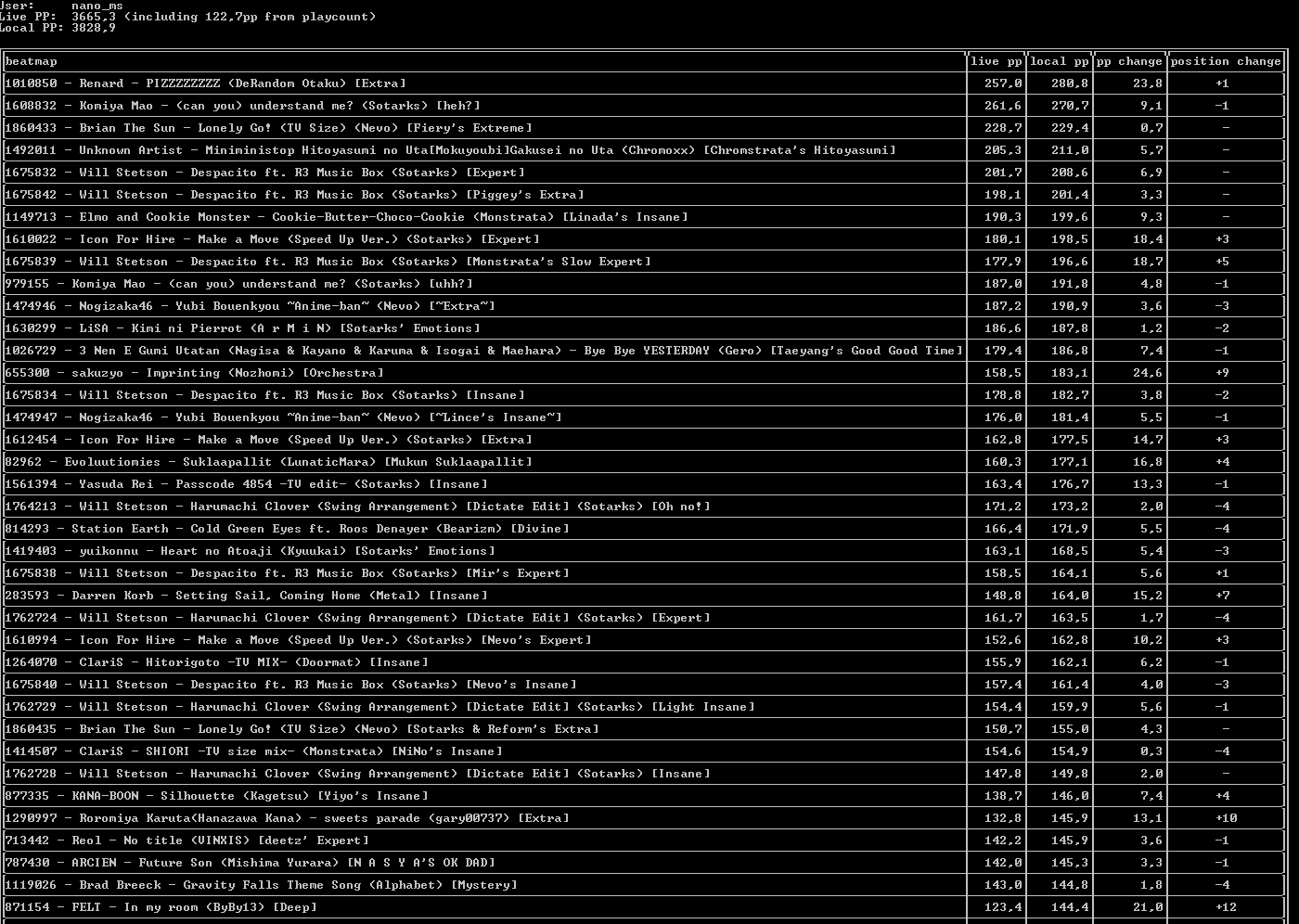 User: nano_ms
Live PP: 3665,3 (including 122,7pp from playcount)
Local PP: 3828,9

| beatmap | live pp | local pp | pp change | position change |
|---|---|---|---|---|
| 1010850 - Renard - PIZZZZZZZZ (DeRandom Otaku) [Extra] | 257,0 | 280,8 | 23,8 | +1 |
| 1608832 - Komiya Mao - (can you) understand me? (Sotarks) [heh?] | 261,6 | 270,7 | 9,1 | -1 |
| 1860433 - Brian The Sun - Lonely Go! (TV Size) (Nevo) [Fiery's Extreme] | 228,7 | 229,4 | 0,7 | - |
| 1492011 - Unknown Artist - Miniministop Hitoyasumi no Uta[Mokuyoubi]Gakusei no Uta (Chromoxx) [Chromstrata's Hitoyasumi] | 205,3 | 211,0 | 5,7 | - |
| 1675832 - Will Stetson - Despacito ft. R3 Music Box (Sotarks) [Expert] | 201,7 | 208,6 | 6,9 | - |
| 1675842 - Will Stetson - Despacito ft. R3 Music Box (Sotarks) [Piggey's Extra] | 198,1 | 201,4 | 3,3 | - |
| 1149713 - Elmo and Cookie Monster - Cookie-Butter-Choco-Cookie (Monstrata) [Linada's Insane] | 190,3 | 199,6 | 9,3 | - |
| 1610022 - Icon For Hire - Make a Move (Speed Up Ver.) (Sotarks) [Expert] | 180,1 | 198,5 | 18,4 | +3 |
| 1675839 - Will Stetson - Despacito ft. R3 Music Box (Sotarks) [Monstrata's Slow Expert] | 177,9 | 196,6 | 18,7 | +5 |
| 979155 - Komiya Mao - (can you) understand me? (Sotarks) [uhh?] | 187,0 | 191,8 | 4,8 | -1 |
| 1474946 - Nogizaka46 - Yubi Bouenkyou ~Anime-ban~ (Nevo) [~Extra~] | 187,2 | 190,9 | 3,6 | -3 |
| 1630299 - LiSA - Kimi ni Pierrot (A r M i N) [Sotarks' Emotions] | 186,6 | 187,8 | 1,2 | -2 |
| 1026729 - 3 Nen E Gumi Utatan (Nagisa & Kayano & Karuma & Isogai & Maehara) - Bye Bye YESTERDAY (Gero) [Taeyang's Good Good Time] | 179,4 | 186,8 | 7,4 | -1 |
| 655300 - sakuzyo - Imprinting (Nozhomi) [Orchestra] | 158,5 | 183,1 | 24,6 | +9 |
| 1675834 - Will Stetson - Despacito ft. R3 Music Box (Sotarks) [Insane] | 178,8 | 182,7 | 3,8 | -2 |
| 1474947 - Nogizaka46 - Yubi Bouenkyou ~Anime-ban~ (Nevo) [~Lince's Insane~] | 176,0 | 181,4 | 5,5 | -1 |
| 1612454 - Icon For Hire - Make a Move (Speed Up Ver.) (Sotarks) [Extra] | 162,8 | 177,5 | 14,7 | +3 |
| 82962 - Evoluutiomies - Suklaapallit (LunaticMara) [Mukun Suklaapallit] | 160,3 | 177,1 | 16,8 | +4 |
| 1561394 - Yasuda Rei - Passcode 4854 -TV edit- (Sotarks) [Insane] | 163,4 | 176,7 | 13,3 | -1 |
| 1764213 - Will Stetson - Harumachi Clover (Swing Arrangement) [Dictate Edit] (Sotarks) [Oh no!] | 171,2 | 173,2 | 2,0 | -4 |
| 814293 - Station Earth - Cold Green Eyes ft. Roos Denayer (Bearizm) [Divine] | 166,4 | 171,9 | 5,5 | -4 |
| 1419403 - yuikonnu - Heart no Atoaji (Kyuukai) [Sotarks' Emotions] | 163,1 | 168,5 | 5,4 | -3 |
| 1675838 - Will Stetson - Despacito ft. R3 Music Box (Sotarks) [Mir's Expert] | 158,5 | 164,1 | 5,6 | +1 |
| 283593 - Darren Korb - Setting Sail, Coming Home (Metal) [Insane] | 148,8 | 164,0 | 15,2 | +7 |
| 1762724 - Will Stetson - Harumachi Clover (Swing Arrangement) [Dictate Edit] (Sotarks) [Expert] | 161,7 | 163,5 | 1,7 | -4 |
| 1610994 - Icon For Hire - Make a Move (Speed Up Ver.) (Sotarks) [Nevo's Expert] | 152,6 | 162,8 | 10,2 | +3 |
| 1264070 - ClariS - Hitorigoto -TV MIX- (Doormat) [Insane] | 155,9 | 162,1 | 6,2 | -1 |
| 1675840 - Will Stetson - Despacito ft. R3 Music Box (Sotarks) [Nevo's Insane] | 157,4 | 161,4 | 4,0 | -3 |
| 1762729 - Will Stetson - Harumachi Clover (Swing Arrangement) [Dictate Edit] (Sotarks) [Light Insane] | 154,4 | 159,9 | 5,6 | -1 |
| 1860435 - Brian The Sun - Lonely Go! (TV Size) (Nevo) [Sotarks & Reform's Extra] | 150,7 | 155,0 | 4,3 | - |
| 1414507 - ClariS - SHIORI -TV size mix- (Monstrata) [NiNo's Insane] | 154,6 | 154,9 | 0,3 | -4 |
| 1762728 - Will Stetson - Harumachi Clover (Swing Arrangement) [Dictate Edit] (Sotarks) [Insane] | 147,8 | 149,8 | 2,0 | - |
| 877335 - KANA-BOON - Silhouette (Kagetsu) [Yiyo's Insane] | 138,7 | 146,0 | 7,4 | +4 |
| 1290997 - Roromiya Karuta(Hanazawa Kana) - sweets parade (gary00737) [Extra] | 132,8 | 145,9 | 13,1 | +10 |
| 713442 - Reol - No title (VINXIS) [deetz' Expert] | 142,2 | 145,9 | 3,6 | -1 |
| 787430 - ARCIEN - Future Son (Mishima Yurara) [N A S Y A'S OK DAD] | 142,0 | 145,3 | 3,3 | -1 |
| 1119026 - Brad Breeck - Gravity Falls Theme Song (Alphabet) [Mystery] | 143,0 | 144,8 | 1,8 | -4 |
| 871154 - FELT - In my room (ByBy13) [Deep] | 123,4 | 144,4 | 21,0 | +12 |